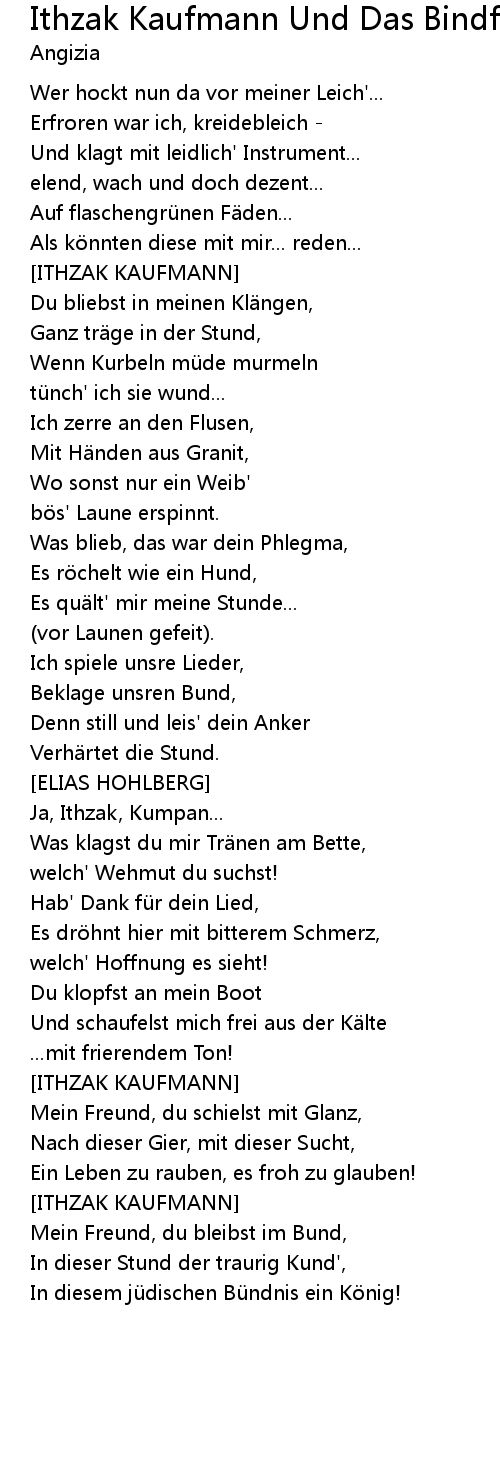 Ithzak Kaufmann Und Das Bindf
Angizia

Wer hockt nun da vor meiner Leich'...
Erfroren war ich, kreidebleich -
Und klagt mit leidlich' Instrument...
elend, wach und doch dezent...
Auf flaschengrünen Fäden...
Als könnten diese mit mir... reden...
[ITHZAK KAUFMANN]
Du bliebst in meinen Klängen,
Ganz träge in der Stund,
Wenn Kurbeln müde murmeln
tünch' ich sie wund...
Ich zerre an den Flusen,
Mit Händen aus Granit,
Wo sonst nur ein Weib'
bös' Laune erspinnt.
Was blieb, das war dein Phlegma,
Es röchelt wie ein Hund,
Es quält' mir meine Stunde...
(vor Launen gefeit).
Ich spiele unsre Lieder,
Beklage unsren Bund,
Denn still und leis' dein Anker
Verhärtet die Stund.
[ELIAS HOHLBERG]
Ja, Ithzak, Kumpan...
Was klagst du mir Tränen am Bette,
welch' Wehmut du suchst!
Hab' Dank für dein Lied,
Es dröhnt hier mit bitterem Schmerz,
welch' Hoffnung es sieht!
Du klopfst an mein Boot
Und schaufelst mich frei aus der Kälte
...mit frierendem Ton!
[ITHZAK KAUFMANN]
Mein Freund, du schielst mit Glanz,
Nach dieser Gier, mit dieser Sucht,
Ein Leben zu rauben, es froh zu glauben!
[ITHZAK KAUFMANN]
Mein Freund, du bleibst im Bund,
In dieser Stund der traurig Kund',
In diesem jüdischen Bündnis ein König!